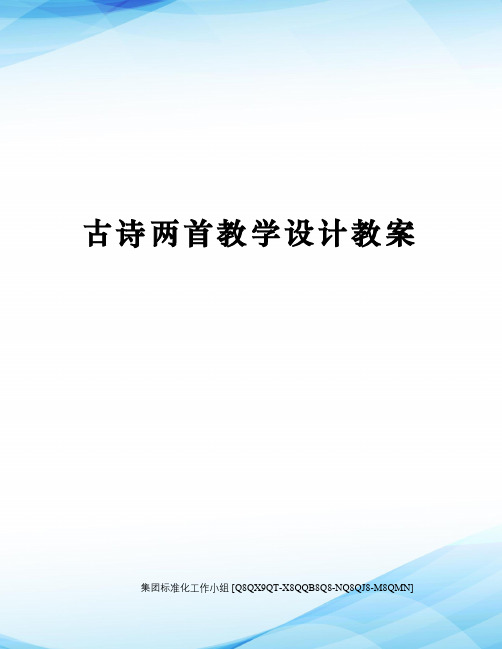 古诗两首教学设计教案

集团标准化工作小组 [Q8QX9QT-X8QQB8Q8-NQ8QJ8-M8QMN]